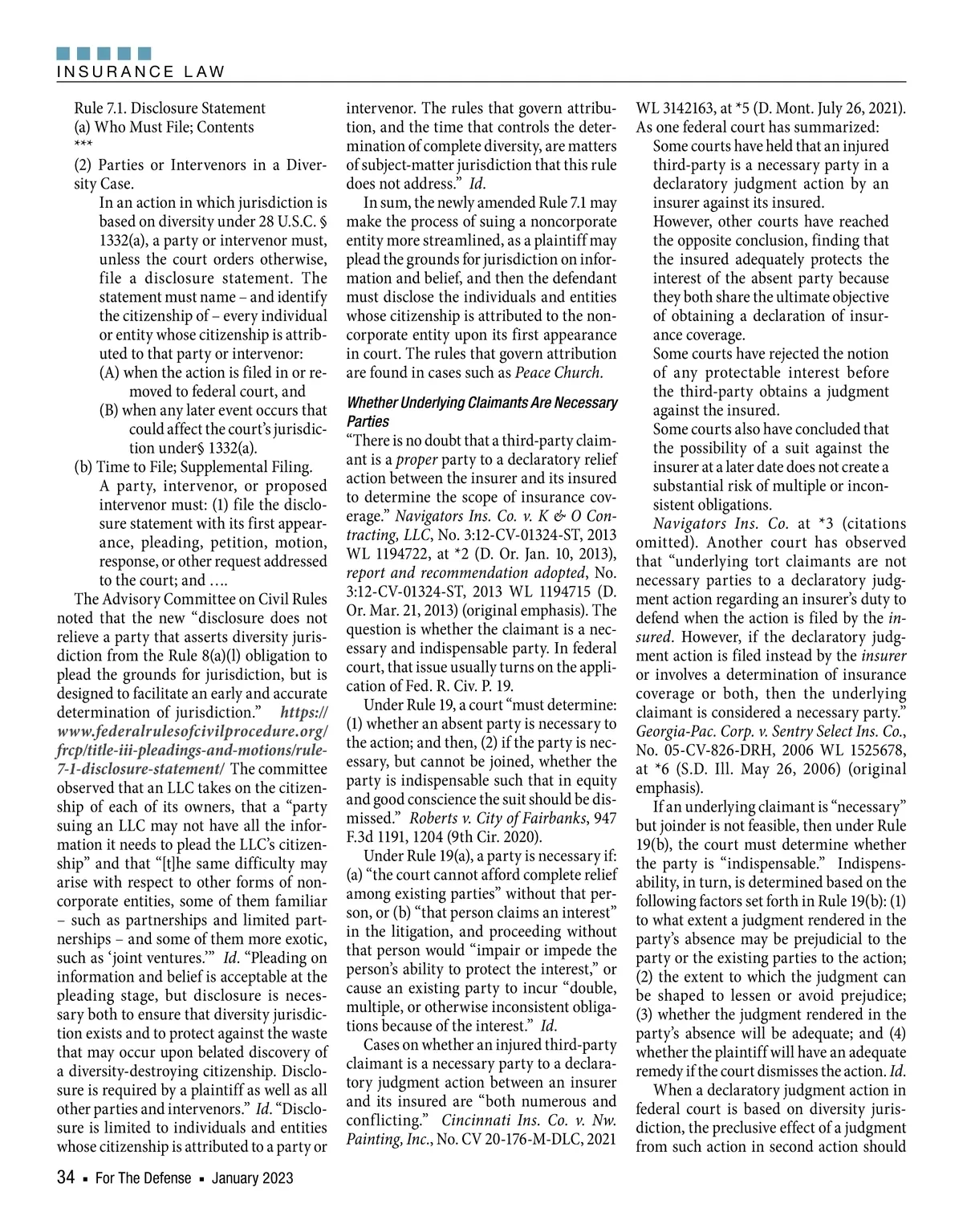 INSURANCE LAW

Rule 7.1. Disclosure Statement
(a) Who Must File; Contents
***
(2) Parties or Intervenors in a Diversity Case.
In an action in which jurisdiction is based on diversity under 28 U.S.C. § 1332(a), a party or intervenor must, unless the court orders otherwise, file a disclosure statement. The statement must name – and identify the citizenship of – every individual or entity whose citizenship is attributed to that party or intervenor:
(A) when the action is filed in or removed to federal court, and
(B) when any later event occurs that could affect the court's jurisdiction under§ 1332(a).
(b) Time to File; Supplemental Filing.
A party, intervenor, or proposed intervenor must: (1) file the disclosure statement with its first appearance, pleading, petition, motion, response, or other request addressed to the court; and ….

The Advisory Committee on Civil Rules noted that the new "disclosure does not relieve a party that asserts diversity jurisdiction from the Rule 8(a)(l) obligation to plead the grounds for jurisdiction, but is designed to facilitate an early and accurate determination of jurisdiction." https://www.federalrulesofcivilprocedure.org/frcp/title-iii-pleadings-and-motions/rule-7-1-disclosure-statement/ The committee observed that an LLC takes on the citizenship of each of its owners, that a "party suing an LLC may not have all the information it needs to plead the LLC's citizenship" and that "[t]he same difficulty may arise with respect to other forms of noncorporate entities, some of them familiar – such as partnerships and limited partnerships – and some of them more exotic, such as 'joint ventures.'" Id. "Pleading on information and belief is acceptable at the pleading stage, but disclosure is necessary both to ensure that diversity jurisdiction exists and to protect against the waste that may occur upon belated discovery of a diversity-destroying citizenship. Disclosure is required by a plaintiff as well as all other parties and intervenors." Id. "Disclosure is limited to individuals and entities whose citizenship is attributed to a party or intervenor. The rules that govern attribution, and the time that controls the determination of complete diversity, are matters of subject-matter jurisdiction that this rule does not address." Id.

In sum, the newly amended Rule 7.1 may make the process of suing a noncorporate entity more streamlined, as a plaintiff may plead the grounds for jurisdiction on information and belief, and then the defendant must disclose the individuals and entities whose citizenship is attributed to the noncorporate entity upon its first appearance in court. The rules that govern attribution are found in cases such as Peace Church.

Whether Underlying Claimants Are Necessary Parties

"There is no doubt that a third-party claimant is a proper party to a declaratory relief action between the insurer and its insured to determine the scope of insurance coverage." Navigators Ins. Co. v. K & O Contracting, LLC, No. 3:12-CV-01324-ST, 2013 WL 1194722, at *2 (D. Or. Jan. 10, 2013), report and recommendation adopted, No. 3:12-CV-01324-ST, 2013 WL 1194715 (D. Or. Mar. 21, 2013) (original emphasis). The question is whether the claimant is a necessary and indispensable party. In federal court, that issue usually turns on the application of Fed. R. Civ. P. 19.

Under Rule 19, a court "must determine: (1) whether an absent party is necessary to the action; and then, (2) if the party is necessary, but cannot be joined, whether the party is indispensable such that in equity and good conscience the suit should be dismissed." Roberts v. City of Fairbanks, 947 F.3d 1191, 1204 (9th Cir. 2020).

Under Rule 19(a), a party is necessary if: (a) "the court cannot afford complete relief among existing parties" without that person, or (b) "that person claims an interest" in the litigation, and proceeding without that person would "impair or impede the person's ability to protect the interest," or cause an existing party to incur "double, multiple, or otherwise inconsistent obligations because of the interest." Id.

Cases on whether an injured third-party claimant is a necessary party to a declaratory judgment action between an insurer and its insured are "both numerous and conflicting." Cincinnati Ins. Co. v. Nw. Painting, Inc., No. CV 20-176-M-DLC, 2021 WL 3142163, at *5 (D. Mont. July 26, 2021). As one federal court has summarized:
Some courts have held that an injured third-party is a necessary party in a declaratory judgment action by an insurer against its insured.
However, other courts have reached the opposite conclusion, finding that the insured adequately protects the interest of the absent party because they both share the ultimate objective of obtaining a declaration of insurance coverage.
Some courts have rejected the notion of any protectable interest before the third-party obtains a judgment against the insured.
Some courts also have concluded that the possibility of a suit against the insurer at a later date does not create a substantial risk of multiple or inconsistent obligations.
Navigators Ins. Co. at *3 (citations omitted). Another court has observed that "underlying tort claimants are not necessary parties to a declaratory judgment action regarding an insurer's duty to defend when the action is filed by the insured. However, if the declaratory judgment action is filed instead by the insurer or involves a determination of insurance coverage or both, then the underlying claimant is considered a necessary party." Georgia-Pac. Corp. v. Sentry Select Ins. Co., No. 05-CV-826-DRH, 2006 WL 1525678, at *6 (S.D. Ill. May 26, 2006) (original emphasis).

If an underlying claimant is "necessary" but joinder is not feasible, then under Rule 19(b), the court must determine whether the party is "indispensable." Indispensability, in turn, is determined based on the following factors set forth in Rule 19(b): (1) to what extent a judgment rendered in the party's absence may be prejudicial to the party or the existing parties to the action; (2) the extent to which the judgment can be shaped to lessen or avoid prejudice; (3) whether the judgment rendered in the party's absence will be adequate; and (4) whether the plaintiff will have an adequate remedy if the court dismisses the action. Id.

When a declaratory judgment action in federal court is based on diversity jurisdiction, the preclusive effect of a judgment from such action in second action should

34 ▪ For The Defense ▪ January 2023